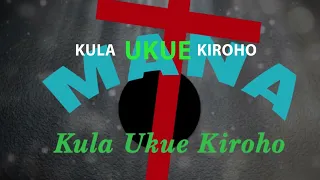 KULA UKUE KIROHO

MANA

Kula Ukue Kiroho